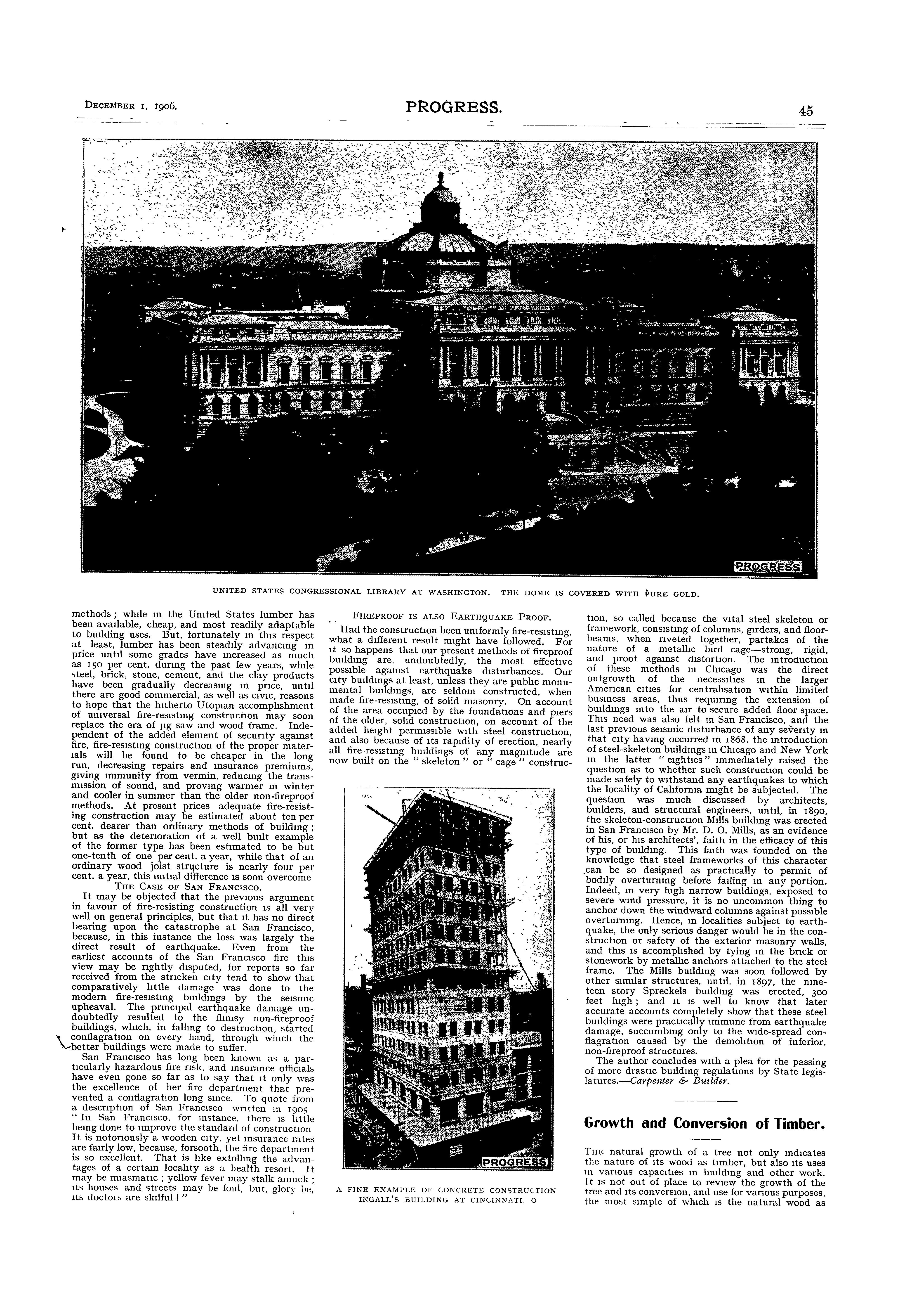 December 1, 1906.

PROGRESS.

45

PROGRESS

UNITED STATES CONGRESSIONAL LIBRARY AT WASHINGTON. THE DOME IS COVERED WITH PURE GOLD.

methods; while in the United States lumber has been available, cheap, and most readily adaptable to building uses. But, fortunately in this respect at least, lumber has been steadily advancing in price until some grades have increased as much as 150 per cent. during the past few years, while steel, brick, stone, cement, and the clay products have been gradually decreasing in price, until there are good commercial, as well as civic, reasons to hope that the hitherto Utopian accomplishment of universal fire-resisting construction may soon replace the era of jig saw and wood frame. Independent of the added element of security against fire, fire-resisting construction of the proper materials will be found to be cheaper in the long run, decreasing repairs and insurance premiums, giving immunity from vermin, reducing the transmission of sound, and proving warmer in winter and cooler in summer than the older non-fireproof methods. At present prices adequate fire-resisting construction may be estimated about ten per cent. dearer than ordinary methods of building; but as the deterioration of a well built example of the former type has been estimated to be but one-tenth of one per cent. a year, while that of an ordinary wood joist structure is nearly four per cent. a year, this initial difference is soon overcome

The Case of San Francisco.

It may be objected that the previous argument in favour of fire-resisting construction is all very well on general principles, but that it has no direct bearing upon the catastrophe at San Francisco, because, in this instance the loss was largely the direct result of earthquake. Even from the earliest accounts of the San Francisco fire this view may be rightly disputed, for reports so far received from the stricken city tend to show that comparatively little damage was done to the modern fire-resisting buildings by the seismic upheaval. The principal earthquake damage undoubtedly resulted to the flimsy non-fireproof buildings, which, in falling to destruction, started conflagration on every hand, through which the better buildings were made to suffer.

San Francisco has long been known as a particularly hazardous fire risk, and insurance officials have even gone so far as to say that it only was the excellence of her fire department that prevented a conflagration long since. To quote from a description of San Francisco written in 1905 "In San Francisco, for instance, there is little being done to improve the standard of construction It is notoriously a wooden city, yet insurance rates are fairly low, because, forsooth, the fire department is so excellent. That is like extolling the advantages of a certain locality as a health resort. It may be miasmatic; yellow fever may stalk amuck; its houses and streets may be foul, but, glory be, its doctors are skilful!"

Fireproof is also Earthquake Proof.

Had the construction been uniformly fire-resisting, what a different result might have followed. For it so happens that our present methods of fireproof building are, undoubtedly, the most effective possible against earthquake disturbances. Our city buildings at least, unless they are public monumental buildings, are seldom constructed, when made fire-resisting, of solid masonry. On account of the area occupied by the foundations and piers of the older, solid construction, on account of the added height permissible with steel construction, and also because of its rapidity of erection, nearly all fire-resisting buildings of any magnitude are now built on the "skeleton" or "cage" construction, so called because the vital steel skeleton or framework, consisting of columns, girders, and floor-beams, when riveted together, partakes of the nature of a metallic bird cage—strong, rigid, and proof against distortion. The introduction of these methods in Chicago was the direct outgrowth of the necessities in the larger American cities for centralisation within limited business areas, thus requiring the extension of buildings into the air to secure added floor space. This need was also felt in San Francisco, and the last previous seismic disturbance of any severity in that city having occurred in 1868, the introduction of steel-skeleton buildings in Chicago and New York in the latter "eighties" immediately raised the question as to whether such construction could be made safely to withstand any earthquakes to which the locality of California might be subjected. The question was much discussed by architects, builders, and structural engineers, until, in 1890, the skeleton-construction Mills building was erected in San Francisco by Mr. D. O. Mills, as an evidence of his, or his architects', faith in the efficacy of this type of building. This faith was founded on the knowledge that steel frameworks of this character can be so designed as practically to permit of bodily overturning before failing in any portion. Indeed, in very high narrow buildings, exposed to severe wind pressure, it is no uncommon thing to anchor down the windward columns against possible overturning. Hence, in localities subject to earthquake, the only serious danger would be in the construction or safety of the exterior masonry walls, and this is accomplished by tying in the brick or stonework by metallic anchors attached to the steel frame. The Mills building was soon followed by other similar structures, until, in 1897, the nineteen story Spreckels building was erected, 300 feet high; and it is well to know that later accurate accounts completely show that these steel buildings were practically immune from earthquake damage, succumbing only to the wide-spread conflagration caused by the demolition of inferior, non-fireproof structures.

The author concludes with a plea for the passing of more drastic building regulations by State legislatures.—Carpenter & Builder.

PROGRESS

A FINE EXAMPLE OF CONCRETE CONSTRUCTION INGALL'S BUILDING AT CINCINNATI, O

Growth and Conversion of Timber.

The natural growth of a tree not only indicates the nature of its wood as timber, but also its uses in various capacities in building and other work. It is not out of place to review the growth of the tree and its conversion, and use for various purposes, the most simple of which is the natural wood as